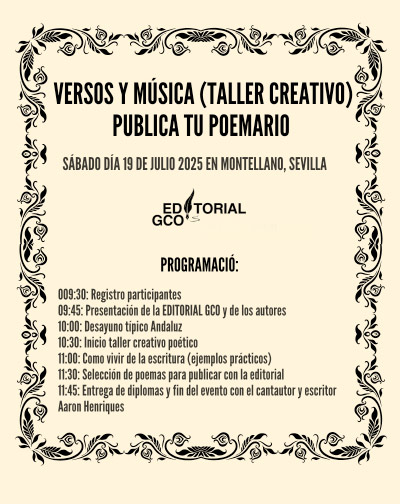 VERSOS Y MÚSICA (TALLER CREATIVO)
PUBLICA TU POEMARIO

SÁBADO DÍA 19 DE JULIO 2025 EN MONTELLANO, SEVILLA

EDITORIAL
GCO

PROGRAMACIÓ:

009:30: Registro participantes
09:45: Presentación de la EDITORIAL GCO y de los autores
10:00: Desayuno típico Andaluz
10:30: Inicio taller creativo poético
11:00: Como vivir de la escritura (ejemplos prácticos)
11:30: Selección de poemas para publicar con la editorial
11:45: Entrega de diplomas y fin del evento con el cantautor y escritor Aaron Henriques